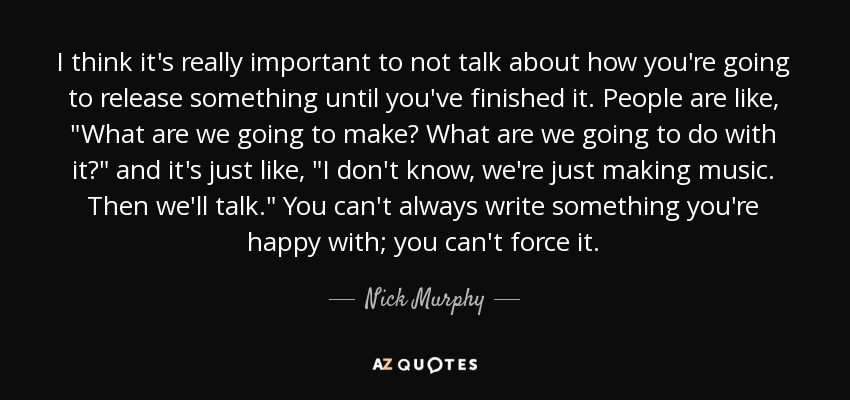 I think it's really important to not talk about how you're going to release something until you've finished it. People are like, "What are we going to make? What are we going to do with it?" and it's just like, "I don't know, we're just making music. Then we'll talk." You can't always write something you're happy with; you can't force it.

— Nick Murphy —

AZ QUOTES